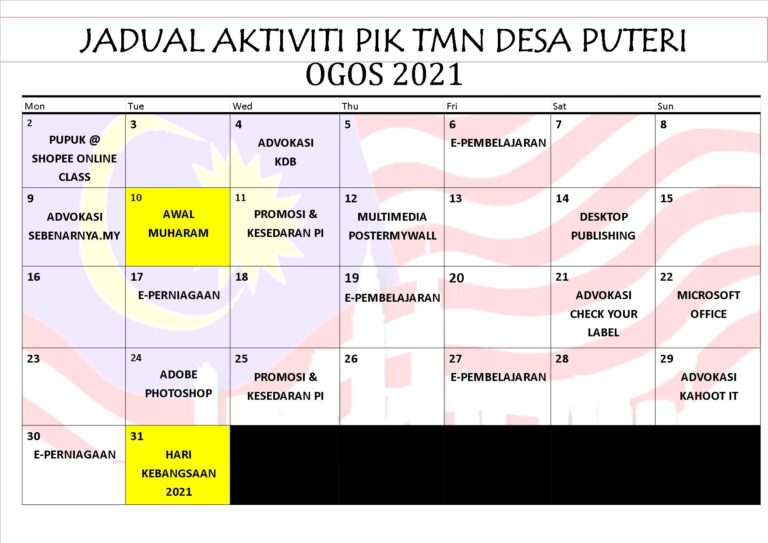 JADUAL AKTIVITI PIK TMN DESA PUTERI
OGOS 2021

| Mon | Tue | Wed | Thu | Fri | Sat | Sun |
|---|---|---|---|---|---|---|
| 2 PUPUK @ SHOPEE ONLINE CLASS | 3 | 4 ADVOKASI KDB | 5 | 6 E-PEMBELAJARAN | 7 | 8 |
| 9 ADVOKASI SEBENARNYA.MY | 10 AWAL MUHARAM | 11 PROMOSI & KESEDARAN PI | 12 MULTIMEDIA POSTERMYWALL | 13 | 14 DESKTOP PUBLISHING | 15 |
| 16 | 17 E-PERNIAGAAN | 18 | 19 E-PEMBELAJARAN | 20 | 21 ADVOKASI CHECK YOUR LABEL | 22 MICROSOFT OFFICE |
| 23 | 24 ADOBE PHOTOSHOP | 25 PROMOSI & KESEDARAN PI | 26 | 27 E-PEMBELAJARAN | 28 | 29 ADVOKASI KAHOOT IT |
| 30 E-PERNIAGAAN | 31 HARI KEBANGSAAN 2021 | | | | | |